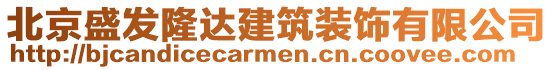 北京盛发隆达建筑装饰有限公司
http://bjcandicecarmen.cn.coovee.com